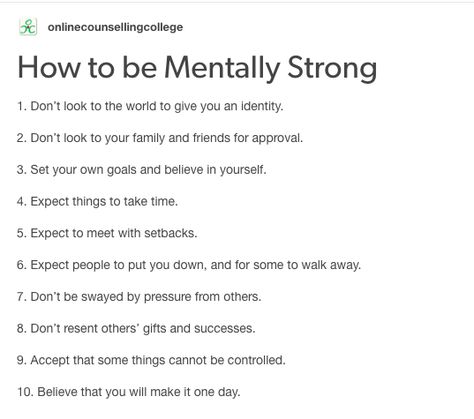 onlinecounsellingcollege

How to be Mentally Strong

1. Don't look to the world to give you an identity.

2. Don't look to your family and friends for approval.

3. Set your own goals and believe in yourself.

4. Expect things to take time.

5. Expect to meet with setbacks.

6. Expect people to put you down, and for some to walk away.

7. Don't be swayed by pressure from others.

8. Don't resent others' gifts and successes.

9. Accept that some things cannot be controlled.

10. Believe that you will make it one day.